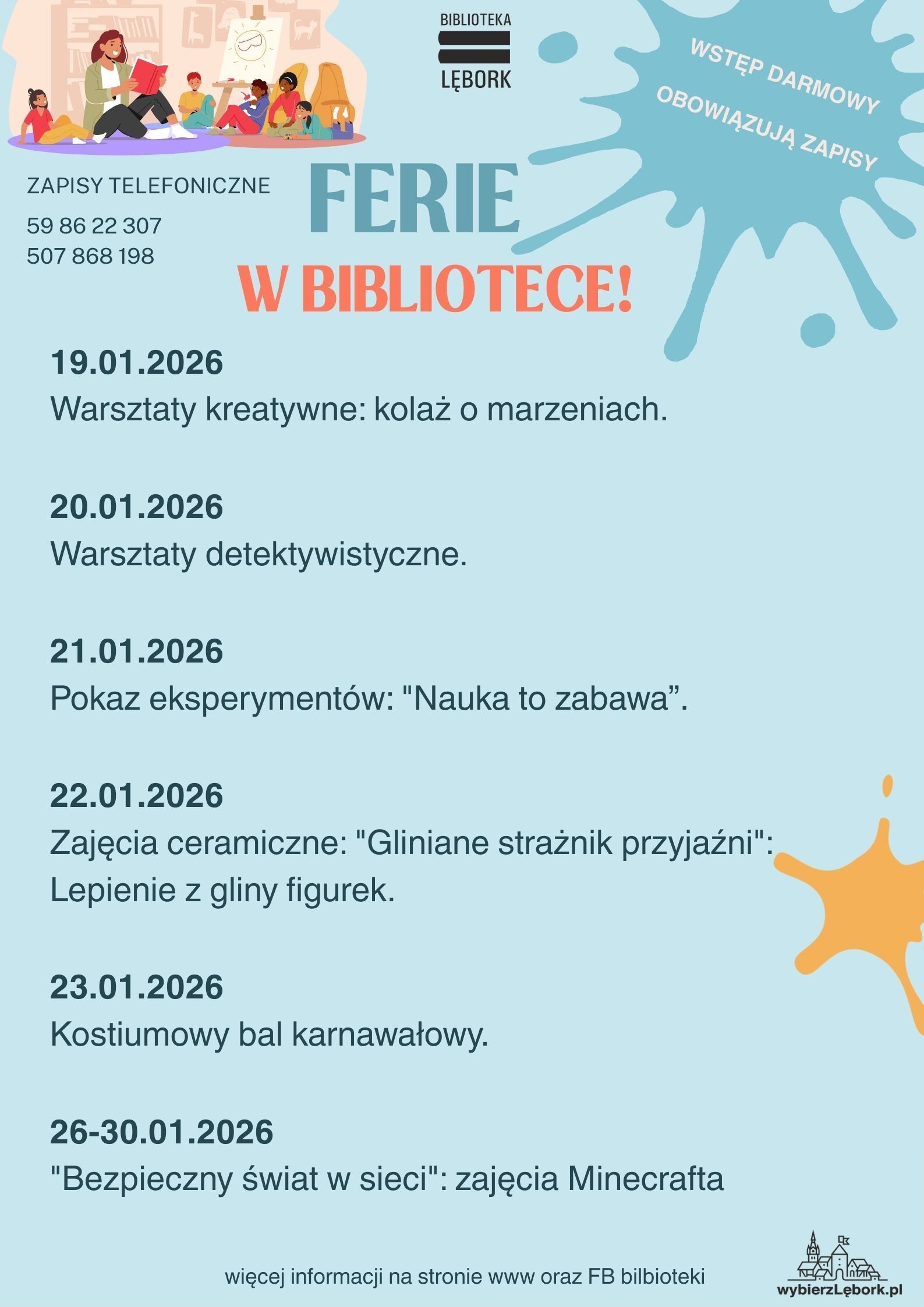 BIBLIOTEKA
LĘBORK

WSTĘP DARMOWY
OBOWIĄZUJĄ ZAPISY

ZAPISY TELEFONICZNE
59 86 22 307
507 868 198

FERIE
W BIBLIOTECE!

19.01.2026
Warsztaty kreatywne: kolaż o marzeniach.

20.01.2026
Warsztaty detektywistyczne.

21.01.2026
Pokaz eksperymentów: "Nauka to zabawa".

22.01.2026
Zajęcia ceramiczne: "Gliniane strażnik przyjaźni": Lepienie z gliny figurek.

23.01.2026
Kostiumowy bal karnawałowy.

26-30.01.2026
"Bezpieczny świat w sieci": zajęcia Minecrafta

więcej informacji na stronie www oraz FB bilbioteki

wybierzLębork.pl